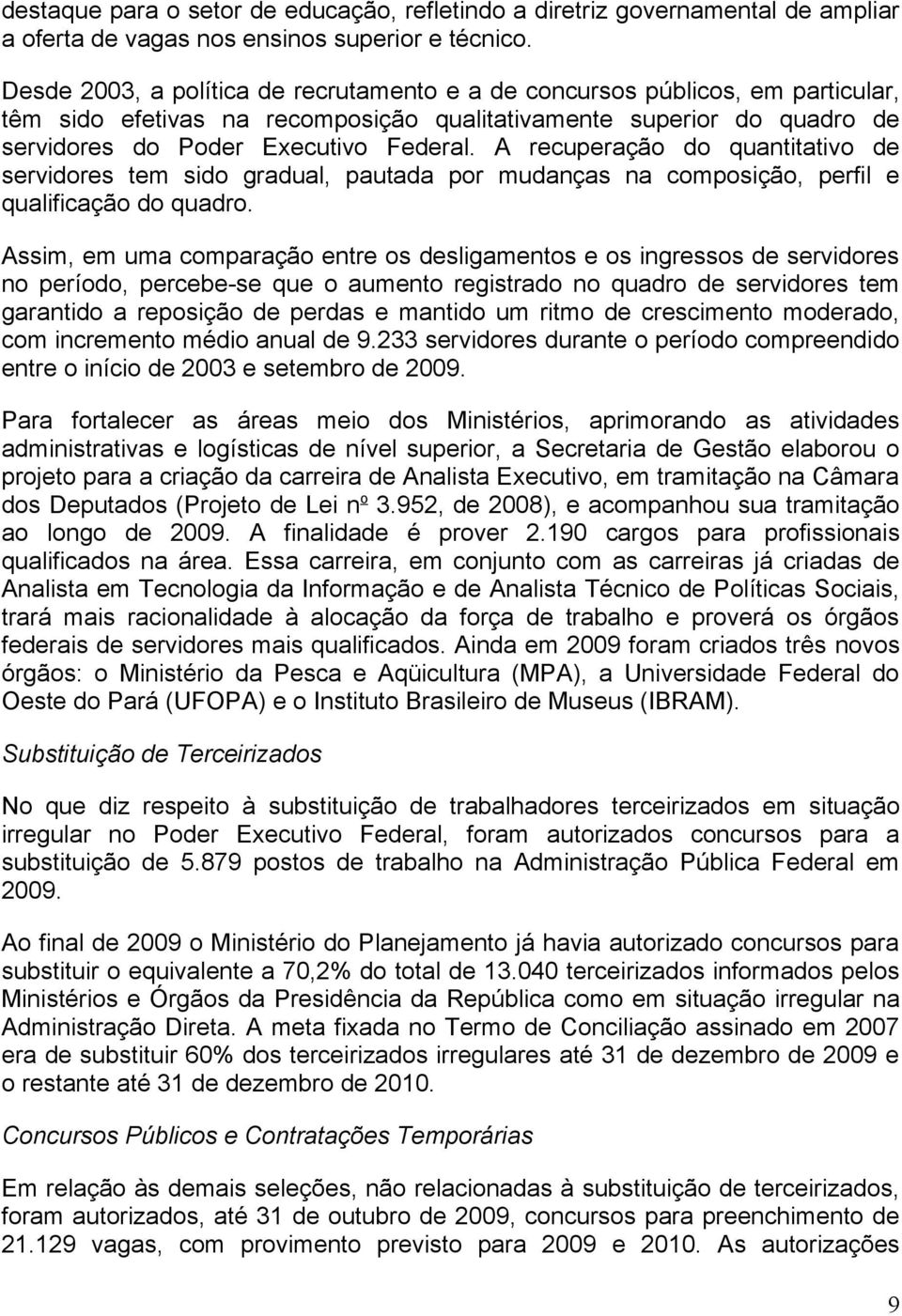 destaque para o setor de educação, refletindo a diretriz governamental de ampliar a oferta de vagas nos ensinos superior e técnico.

Desde 2003, a política de recrutamento e a de concursos públicos, em particular, têm sido efetivas na recomposição qualitativamente superior do quadro de servidores do Poder Executivo Federal. A recuperação do quantitativo de servidores tem sido gradual, pautada por mudanças na composição, perfil e qualificação do quadro.

Assim, em uma comparação entre os desligamentos e os ingressos de servidores no período, percebe-se que o aumento registrado no quadro de servidores tem garantido a reposição de perdas e mantido um ritmo de crescimento moderado, com incremento médio anual de 9.233 servidores durante o período compreendido entre o início de 2003 e setembro de 2009.

Para fortalecer as áreas meio dos Ministérios, aprimorando as atividades administrativas e logísticas de nível superior, a Secretaria de Gestão elaborou o projeto para a criação da carreira de Analista Executivo, em tramitação na Câmara dos Deputados (Projeto de Lei nº 3.952, de 2008), e acompanhou sua tramitação ao longo de 2009. A finalidade é prover 2.190 cargos para profissionais qualificados na área. Essa carreira, em conjunto com as carreiras já criadas de Analista em Tecnologia da Informação e de Analista Técnico de Políticas Sociais, trará mais racionalidade à alocação da força de trabalho e proverá os órgãos federais de servidores mais qualificados. Ainda em 2009 foram criados três novos órgãos: o Ministério da Pesca e Aqüicultura (MPA), a Universidade Federal do Oeste do Pará (UFOPA) e o Instituto Brasileiro de Museus (IBRAM).

Substituição de Terceirizados

No que diz respeito à substituição de trabalhadores terceirizados em situação irregular no Poder Executivo Federal, foram autorizados concursos para a substituição de 5.879 postos de trabalho na Administração Pública Federal em 2009.

Ao final de 2009 o Ministério do Planejamento já havia autorizado concursos para substituir o equivalente a 70,2% do total de 13.040 terceirizados informados pelos Ministérios e Órgãos da Presidência da República como em situação irregular na Administração Direta. A meta fixada no Termo de Conciliação assinado em 2007 era de substituir 60% dos terceirizados irregulares até 31 de dezembro de 2009 e o restante até 31 de dezembro de 2010.

Concursos Públicos e Contratações Temporárias

Em relação às demais seleções, não relacionadas à substituição de terceirizados, foram autorizados, até 31 de outubro de 2009, concursos para preenchimento de 21.129 vagas, com provimento previsto para 2009 e 2010. As autorizações

9